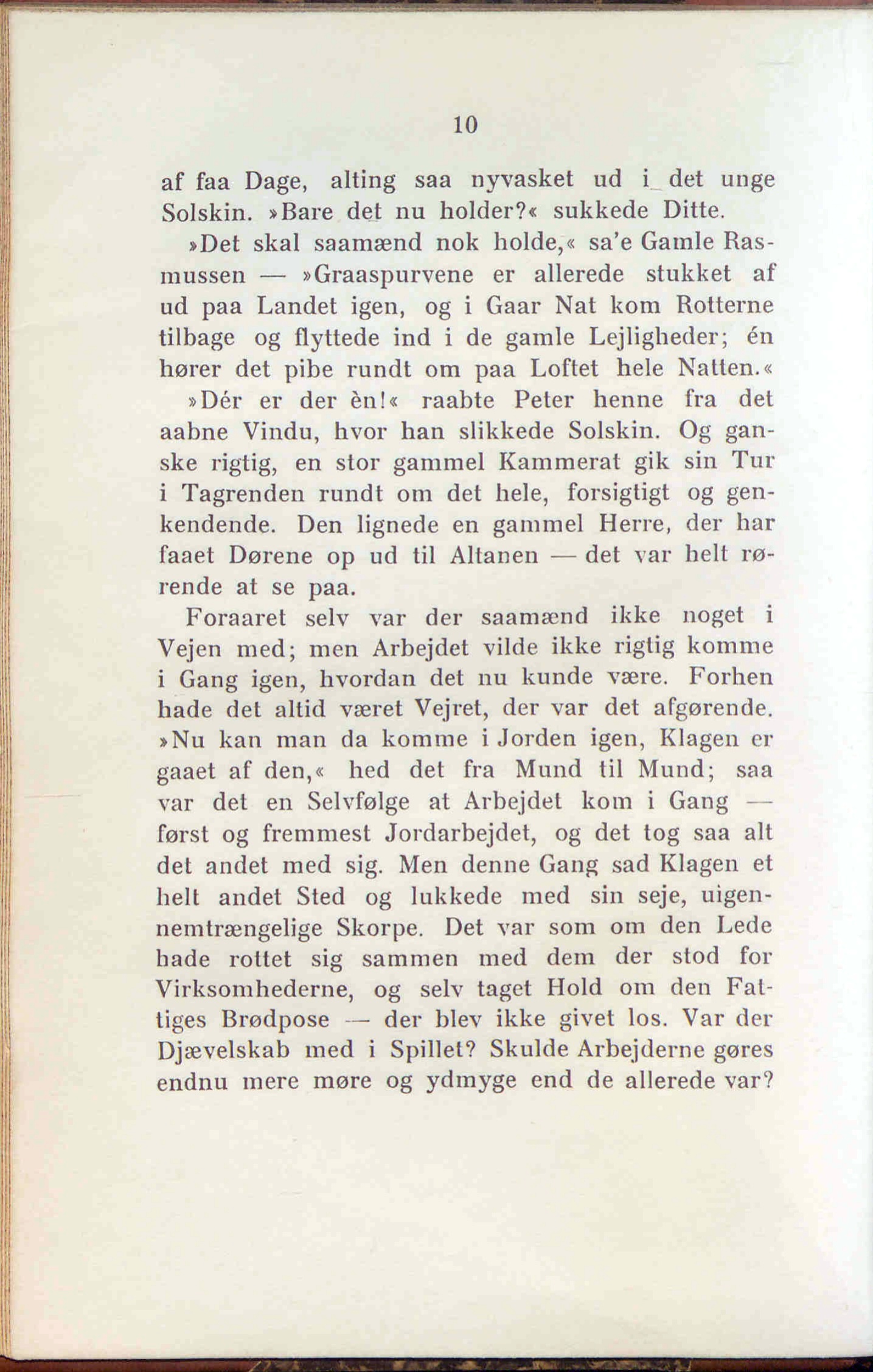 10

af faa Dage, alting saa nyvasket ud i det unge Solskin. »Bare det nu holder?« sukkede Ditte.

»Det skal saamænd nok holde,« sa'e Gamle Rasmussen — »Graaspurvene er allerede stukket af ud paa Landet igen, og i Gaar Nat kom Rotterne tilbage og flyttede ind i de gamle Lejligheder; én hører det pibe rundt om paa Loftet hele Natten.«

»Dér er der èn!« raabte Peter henne fra det aabne Vindu, hvor han slikkede Solskin. Og ganske rigtig, en stor gammel Kammerat gik sin Tur i Tagrenden rundt om det hele, forsigtigt og genkendende. Den lignede en gammel Herre, der har faaet Dørene op ud til Altanen — det var helt rørende at se paa.

Foraaret selv var der saamænd ikke noget i Vejen med; men Arbejdet vilde ikke rigtig komme i Gang igen, hvordan det nu kunde være. Forhen hade det altid været Vejret, der var det afgørende. »Nu kan man da komme i Jorden igen, Klagen er gaaet af den,« hed det fra Mund til Mund; saa var det en Selvfølge at Arbejdet kom i Gang — først og fremmest Jordarbejdet, og det tog saa alt det andet med sig. Men denne Gang sad Klagen et helt andet Sted og lukkede med sin seje, uigennemtrængelige Skorpe. Det var som om den Lede hade rottet sig sammen med dem der stod for Virksomhederne, og selv taget Hold om den Fattiges Brødpose — der blev ikke givet los. Var der Djævelskab med i Spillet? Skulde Arbejderne gøres endnu mere møre og ydmyge end de allerede var?